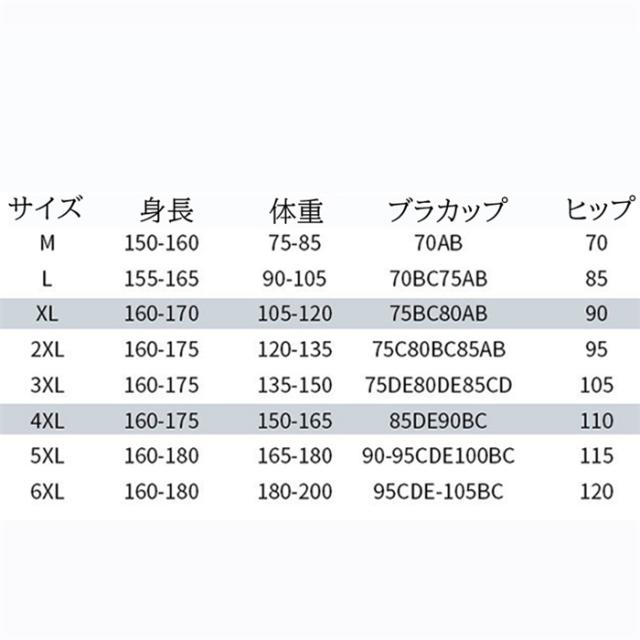 | サイズ | 身長 | 体重 | ブラカップ | ヒップ |
|---|---|---|---|---|
| M | 150-160 | 75-85 | 70AB | 70 |
| L | 155-165 | 90-105 | 70BC75AB | 85 |
| XL | 160-170 | 105-120 | 75BC80AB | 90 |
| 2XL | 160-175 | 120-135 | 75C80BC85AB | 95 |
| 3XL | 160-175 | 135-150 | 75DE80DE85CD | 105 |
| 4XL | 160-175 | 150-165 | 85DE90BC | 110 |
| 5XL | 160-180 | 165-180 | 90-95CDE100BC | 115 |
| 6XL | 160-180 | 180-200 | 95CDE-105BC | 120 |